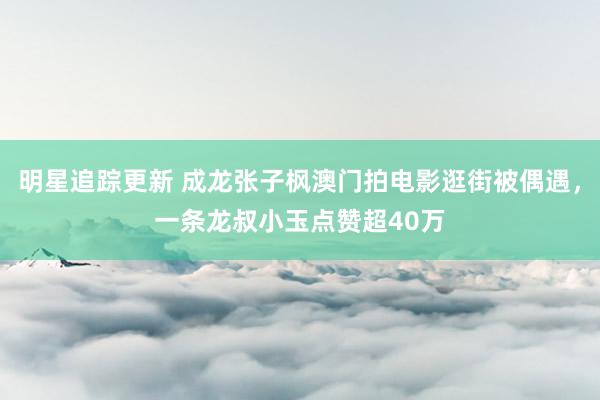 明星追踪更新 成龙张子枫澳门拍电影逛街被偶遇，一条龙叔小玉点赞超40万